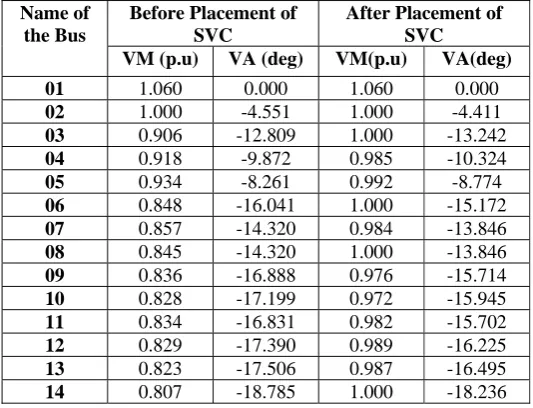 | Name of the Bus | Before Placement of SVC | | After Placement of SVC | |
|---|---|---|---|---|
| | VM (p.u) | VA (deg) | VM(p.u) | VA(deg) |
| 01 | 1.060 | 0.000 | 1.060 | 0.000 |
| 02 | 1.000 | -4.551 | 1.000 | -4.411 |
| 03 | 0.906 | -12.809 | 1.000 | -13.242 |
| 04 | 0.918 | -9.872 | 0.985 | -10.324 |
| 05 | 0.934 | -8.261 | 0.992 | -8.774 |
| 06 | 0.848 | -16.041 | 1.000 | -15.172 |
| 07 | 0.857 | -14.320 | 0.984 | -13.846 |
| 08 | 0.845 | -14.320 | 1.000 | -13.846 |
| 09 | 0.836 | -16.888 | 0.976 | -15.714 |
| 10 | 0.828 | -17.199 | 0.972 | -15.945 |
| 11 | 0.834 | -16.831 | 0.982 | -15.702 |
| 12 | 0.829 | -17.390 | 0.989 | -16.225 |
| 13 | 0.823 | -17.506 | 0.987 | -16.495 |
| 14 | 0.807 | -18.785 | 1.000 | -18.236 |